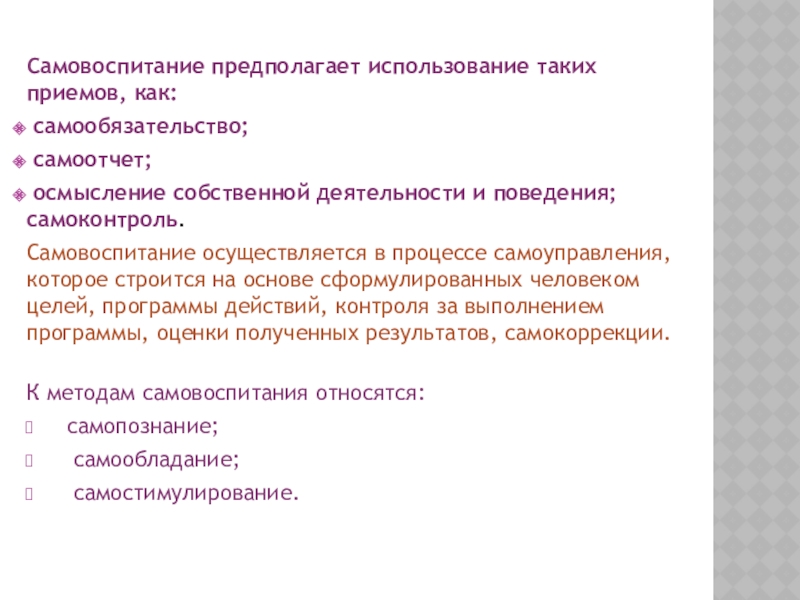 Самовоспитание предполагает использование таких приемов, как:

самообязательство;

самоотчет;

осмысление собственной деятельности и поведения; самоконтроль.

Самовоспитание осуществляется в процессе самоуправления, которое строится на основе сформулированных человеком целей, программы действий, контроля за выполнением программы, оценки полученных результатов, самокоррекции.

К методам самовоспитания относятся:

самопознание;

самообладание;

самостимулирование.